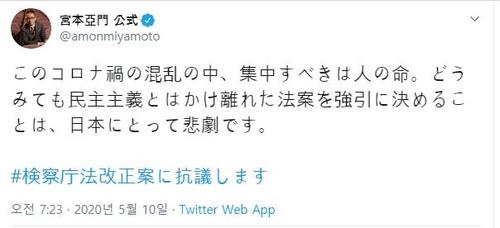 宮本亞門 公式
@amonmiyamoto

このコロナ禍の混乱の中、集中すべきは人の命。どうみても民主主義とはかけ離れた法案を強引に決めることは、日本にとって悲劇です。

#検察庁法改正案に抗議します

오전 7:23 · 2020년 5월 10일 · Twitter Web App